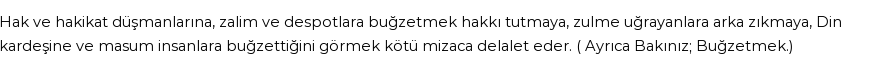 Hak ve hakikat düşmanlarına, zalim ve despotlara buğzetmek hakkı tutmaya, zulme uğrayanlara arka zıkmaya, Din kardeşine ve masum insanlara buğzettiğini görmek kötü mizaca delalet eder. ( Ayrıca Bakınız; Buğzetmek.)